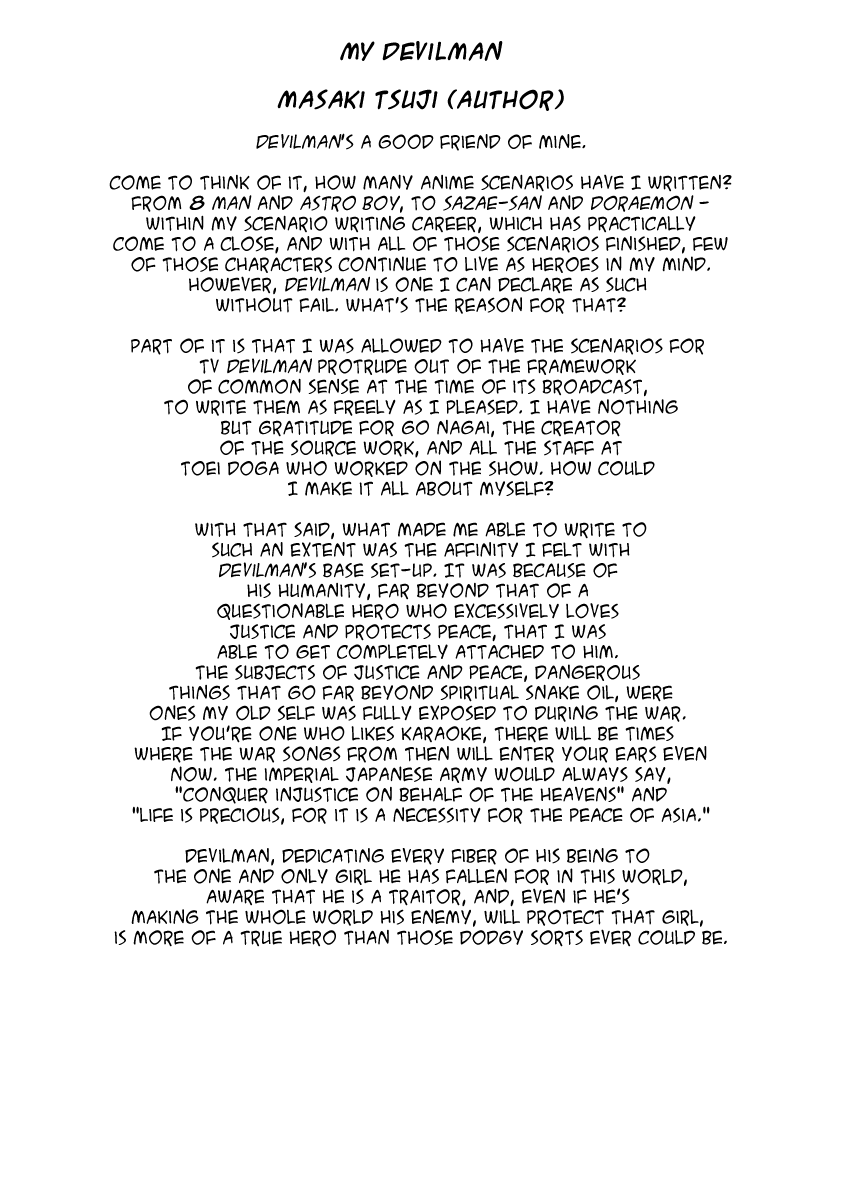 MY DEVILMAN

MASAKI TSUJI (AUTHOR)

DEVILMAN'S A GOOD FRIEND OF MINE.

COME TO THINK OF IT, HOW MANY ANIME SCENARIOS HAVE I WRITTEN? FROM 8 MAN AND ASTRO BOY, TO SAZAE-SAN AND DORAEMON – WITHIN MY SCENARIO WRITING CAREER, WHICH HAS PRACTICALLY COME TO A CLOSE, AND WITH ALL OF THOSE SCENARIOS FINISHED, FEW OF THOSE CHARACTERS CONTINUE TO LIVE AS HEROES IN MY MIND. HOWEVER, DEVILMAN IS ONE I CAN DECLARE AS SUCH WITHOUT FAIL. WHAT'S THE REASON FOR THAT?

PART OF IT IS THAT I WAS ALLOWED TO HAVE THE SCENARIOS FOR TV DEVILMAN PROTRUDE OUT OF THE FRAMEWORK OF COMMON SENSE AT THE TIME OF ITS BROADCAST, TO WRITE THEM AS FREELY AS I PLEASED. I HAVE NOTHING BUT GRATITUDE FOR GO NAGAI, THE CREATOR OF THE SOURCE WORK, AND ALL THE STAFF AT TOEI DOGA WHO WORKED ON THE SHOW. HOW COULD I MAKE IT ALL ABOUT MYSELF?

WITH THAT SAID, WHAT MADE ME ABLE TO WRITE TO SUCH AN EXTENT WAS THE AFFINITY I FELT WITH DEVILMAN'S BASE SET-UP. IT WAS BECAUSE OF HIS HUMANITY, FAR BEYOND THAT OF A QUESTIONABLE HERO WHO EXCESSIVELY LOVES JUSTICE AND PROTECTS PEACE, THAT I WAS ABLE TO GET COMPLETELY ATTACHED TO HIM. THE SUBJECTS OF JUSTICE AND PEACE, DANGEROUS THINGS THAT GO FAR BEYOND SPIRITUAL SNAKE OIL, WERE ONES MY OLD SELF WAS FULLY EXPOSED TO DURING THE WAR. IF YOU'RE ONE WHO LIKES KARAOKE, THERE WILL BE TIMES WHERE THE WAR SONGS FROM THEN WILL ENTER YOUR EARS EVEN NOW. THE IMPERIAL JAPANESE ARMY WOULD ALWAYS SAY, "CONQUER INJUSTICE ON BEHALF OF THE HEAVENS" AND "LIFE IS PRECIOUS, FOR IT IS A NECESSITY FOR THE PEACE OF ASIA."

DEVILMAN, DEDICATING EVERY FIBER OF HIS BEING TO THE ONE AND ONLY GIRL HE HAS FALLEN FOR IN THIS WORLD, AWARE THAT HE IS A TRAITOR, AND, EVEN IF HE'S MAKING THE WHOLE WORLD HIS ENEMY, WILL PROTECT THAT GIRL, IS MORE OF A TRUE HERO THAN THOSE DODGY SORTS EVER COULD BE.